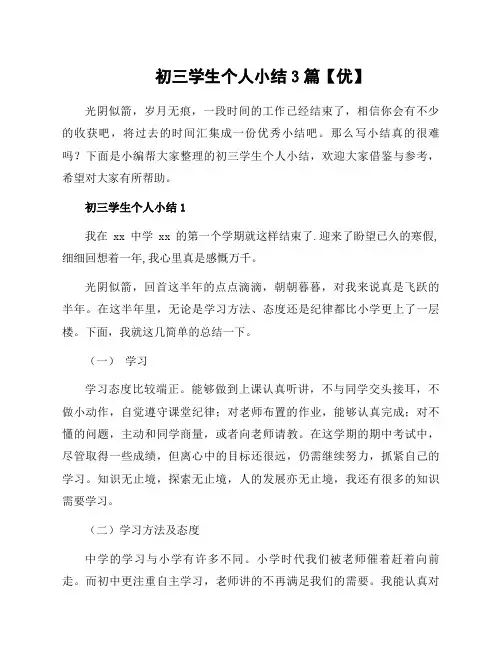 初三学生个人小结 3 篇【优】

光阴似箭，岁月无痕，一段时间的工作已经结束了，相信你会有不少的收获吧，将过去的时间汇集成一份优秀小结吧。那么写小结真的很难吗？下面是小编帮大家整理的初三学生个人小结，欢迎大家借鉴与参考，希望对大家有所帮助。

初三学生个人小结 1

我在 xx 中学 xx 的第一个学期就这样结束了.迎来了盼望已久的寒假,细细回想着一年,我心里真是感慨万千。

光阴似箭，回首这半年的点点滴滴，朝朝暮暮，对我来说真是飞跃的半年。在这半年里，无论是学习方法、态度还是纪律都比小学更上了一层楼。下面，我就这几简单的总结一下。

（一） 学习

学习态度比较端正。能够做到上课认真听讲，不与同学交头接耳，不做小动作，自觉遵守课堂纪律；对老师布置的作业，能够认真完成；对不懂的问题，主动和同学商量，或者向老师请教。在这学期的期中考试中，尽管取得一些成绩，但离心中的目标还很远，仍需继续努力，抓紧自己的学习。知识无止境，探索无止境，人的发展亦无止境，我还有很多的知识需要学习。

（二）学习方法及态度

中学的学习与小学有许多不同。小学时代我们被老师催着赶着向前走。而初中更注重自主学习，老师讲的不再满足我们的需要。我能认真对